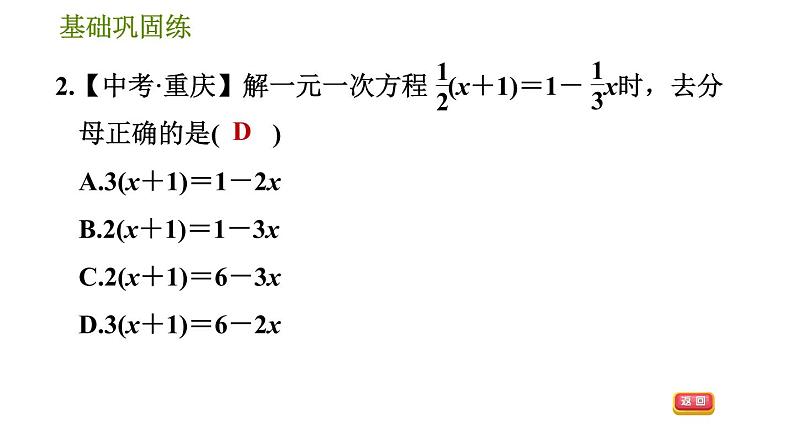 基础巩固练

2.【中考·重庆】解一元一次方程$\frac{1}{2}(x+1)=1-\frac{1}{3}x$时，去分母正确的是( D )

A.$3(x+1)=1-2x$

B.$2(x+1)=1-3x$

C.$2(x+1)=6-3x$

D.$3(x+1)=6-2x$

返回